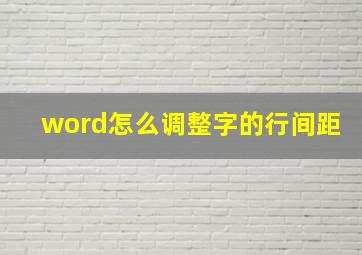 word怎么调整字的行间距